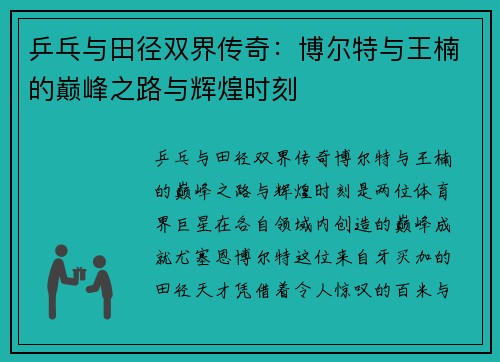 乒乓与田径双界传奇：博尔特与王楠的巅峰之路与辉煌时刻

乒乓与田径双界传奇博尔特与王楠的巅峰之路与辉煌时刻是两位体育界巨星在各自领域内创造的巅峰成就尤塞恩博尔特这位来自牙买加的田径天才凭借着令人惊叹的百米与